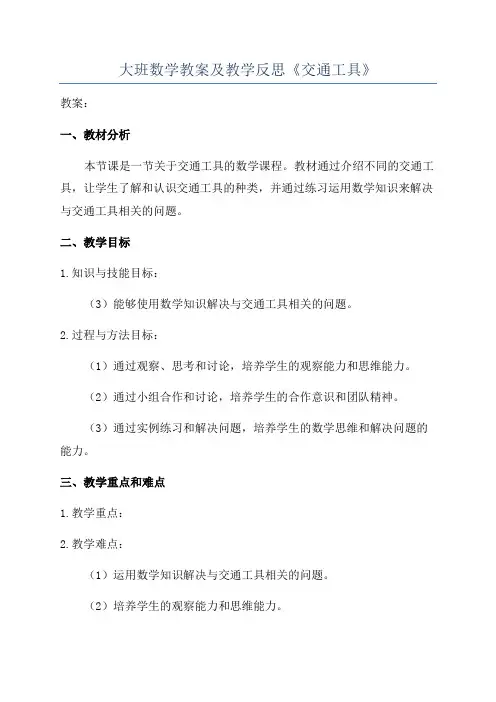 大班数学教案及教学反思《交通工具》

教案：

一、教材分析

本节课是一节关于交通工具的数学课程。教材通过介绍不同的交通工具，让学生了解和认识交通工具的种类，并通过练习运用数学知识来解决与交通工具相关的问题。

二、教学目标

1.知识与技能目标：

（3）能够使用数学知识解决与交通工具相关的问题。

2.过程与方法目标：

（1）通过观察、思考和讨论，培养学生的观察能力和思维能力。

（2）通过小组合作和讨论，培养学生的合作意识和团队精神。

（3）通过实例练习和解决问题，培养学生的数学思维和解决问题的能力。

三、教学重点和难点

1.教学重点：

2.教学难点：

（1）运用数学知识解决与交通工具相关的问题。

（2）培养学生的观察能力和思维能力。